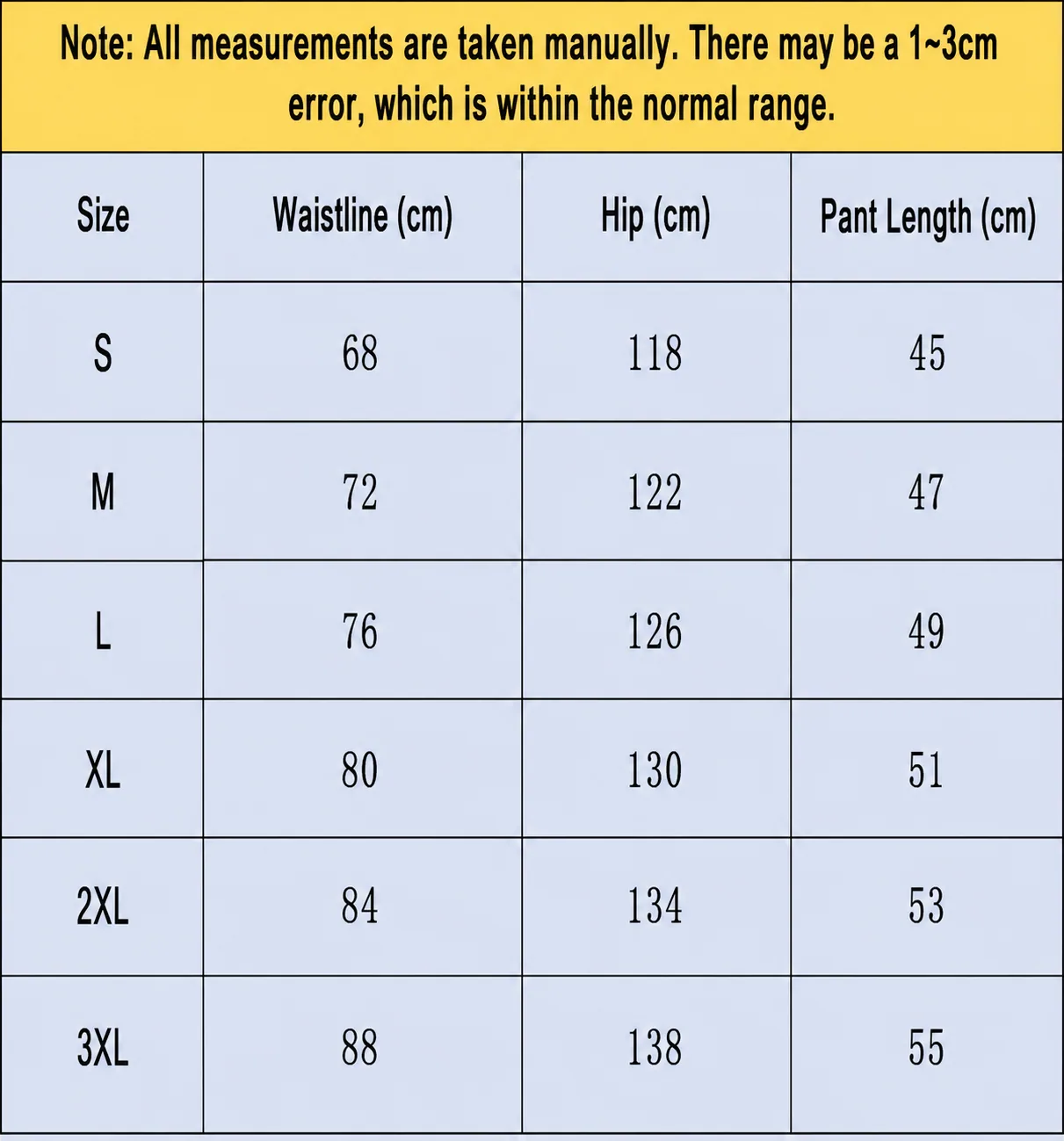 Note: All measurements are taken manually. There may be a 1~3cm error, which is within the normal range.

| Size | Waistline (cm) | Hip (cm) | Pant Length (cm) |
|---|---|---|---|
| S | 68 | 118 | 45 |
| M | 72 | 122 | 47 |
| L | 76 | 126 | 49 |
| XL | 80 | 130 | 51 |
| 2XL | 84 | 134 | 53 |
| 3XL | 88 | 138 | 55 |